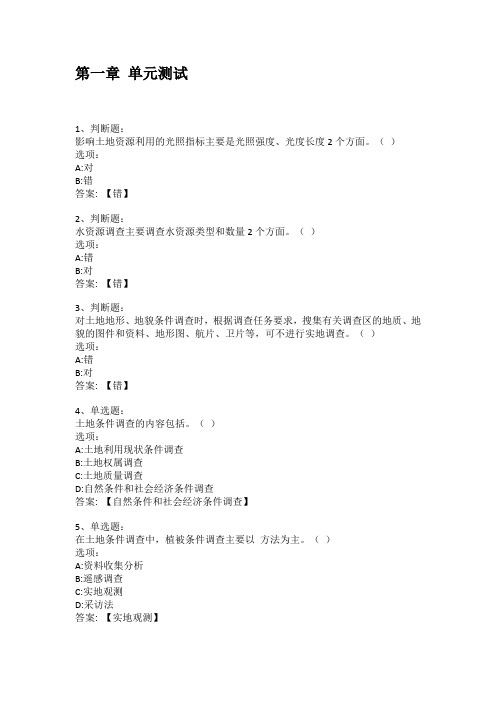 第一章 单元测试

1、判断题：
影响土地资源利用的光照指标主要是光照强度、光度长度 2 个方面。（ ）
选项：
A:对
B:错
答案：【错】

2、判断题：
水资源调查主要调查水资源类型和数量 2 个方面。（ ）
选项：
A:错
B:对
答案：【错】

3、判断题：
对土地地形、地貌条件调查时，根据调查任务要求，搜集有关调查区的地质、地貌的图件和资料、地形图、航片、卫片等，可不进行实地调查。（ ）
选项：
A:错
B:对
答案：【错】

4、单选题：
土地条件调查的内容包括。（ ）
选项：
A:土地利用现状条件调查
B:土地权属调查
C:土地质量调查
D:自然条件和社会经济条件调查
答案：【自然条件和社会经济条件调查】

5、单选题：
在土地条件调查中，植被条件调查主要以 方法为主。（ ）
选项：
A:资料收集分析
B:遥感调查
C:实地观测
D:采访法
答案：【实地观测】